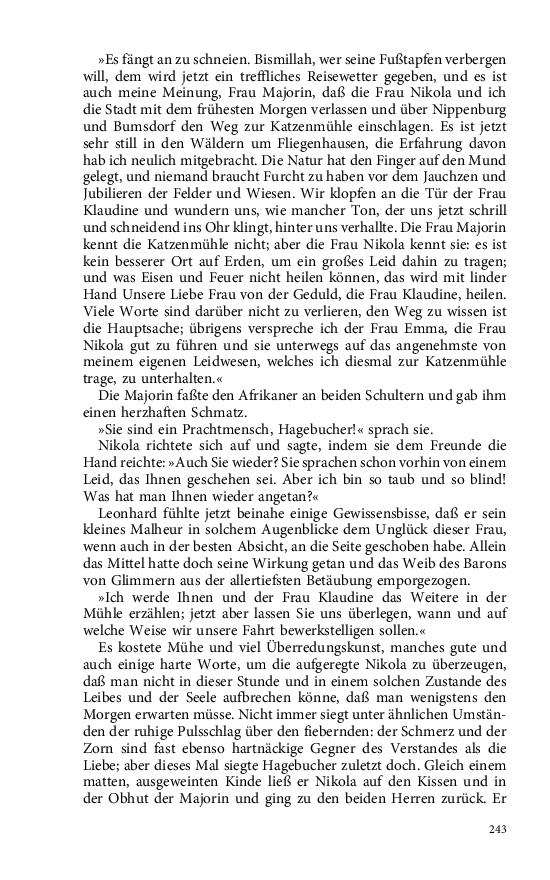 »Es fängt an zu schneien. Bismillah, wer seine Fußtapfen verbergen will, dem wird jetzt ein treffliches Reisewetter gegeben, und es ist auch meine Meinung, Frau Majorin, daß die Frau Nikola und ich die Stadt mit dem frühesten Morgen verlassen und über Nippenburg und Bumsdorf den Weg zur Katzenmühle einschlagen. Es ist jetzt sehr still in den Wäldern um Fliegenhausen, die Erfahrung davon hab ich neulich mitgebracht. Die Natur hat den Finger auf den Mund gelegt, und niemand braucht Furcht zu haben vor dem Jauchzen und Jubilieren der Felder und Wiesen. Wir klopfen an die Tür der Frau Klaudine und wundern uns, wie mancher Ton, der uns jetzt schrill und schneidend ins Ohr klingt, hinter uns verhallte. Die Frau Majorin kennt die Katzenmühle nicht; aber die Frau Nikola kennt sie: es ist kein besserer Ort auf Erden, um ein großes Leid dahin zu tragen; und was Eisen und Feuer nicht heilen können, das wird mit linder Hand Unsere Liebe Frau von der Geduld, die Frau Klaudine, heilen. Viele Worte sind darüber nicht zu verlieren, den Weg zu wissen ist die Hauptsache; übrigens verspreche ich der Frau Emma, die Frau Nikola gut zu führen und sie unterwegs auf das angenehmste von meinem eigenen Leidwesen, welches ich diesmal zur Katzenmühle trage, zu unterhalten.«

Die Majorin faßte den Afrikaner an beiden Schultern und gab ihm einen herzhaften Schmatz.

»Sie sind ein Prachtmensch, Hagebucher!« sprach sie.

Nikola richtete sich auf und sagte, indem sie dem Freunde die Hand reichte: »Auch Sie wieder? Sie sprachen schon vorhin von einem Leid, das Ihnen geschehen sei. Aber ich bin so taub und so blind! Was hat man Ihnen wieder angetan?«

Leonhard fühlte jetzt beinahe einige Gewissensbisse, daß er sein kleines Malheur in solchem Augenblicke dem Unglück dieser Frau, wenn auch in der besten Absicht, an die Seite geschoben habe. Allein das Mittel hatte doch seine Wirkung getan und das Weib des Barons von Glimmern aus der allertiefsten Betäubung emporgezogen.

»Ich werde Ihnen und der Frau Klaudine das Weitere in der Mühle erzählen; jetzt aber lassen Sie uns überlegen, wann und auf welche Weise wir unsere Fahrt bewerkstelligen sollen.«

Es kostete Mühe und viel Überredungskunst, manches gute und auch einige harte Worte, um die aufgeregte Nikola zu überzeugen, daß man nicht in dieser Stunde und in einem solchen Zustande des Leibes und der Seele aufbrechen könne, daß man wenigstens den Morgen erwarten müsse. Nicht immer siegt unter ähnlichen Umständen der ruhige Pulsschlag über den fiebernden: der Schmerz und der Zorn sind fast ebenso hartnäckige Gegner des Verstandes als die Liebe; aber dieses Mal siegte Hagebucher zuletzt doch. Gleich einem matten, ausgeweinten Kinde ließ er Nikola auf den Kissen und in der Obhut der Majorin und ging zu den beiden Herren zurück. Er

243